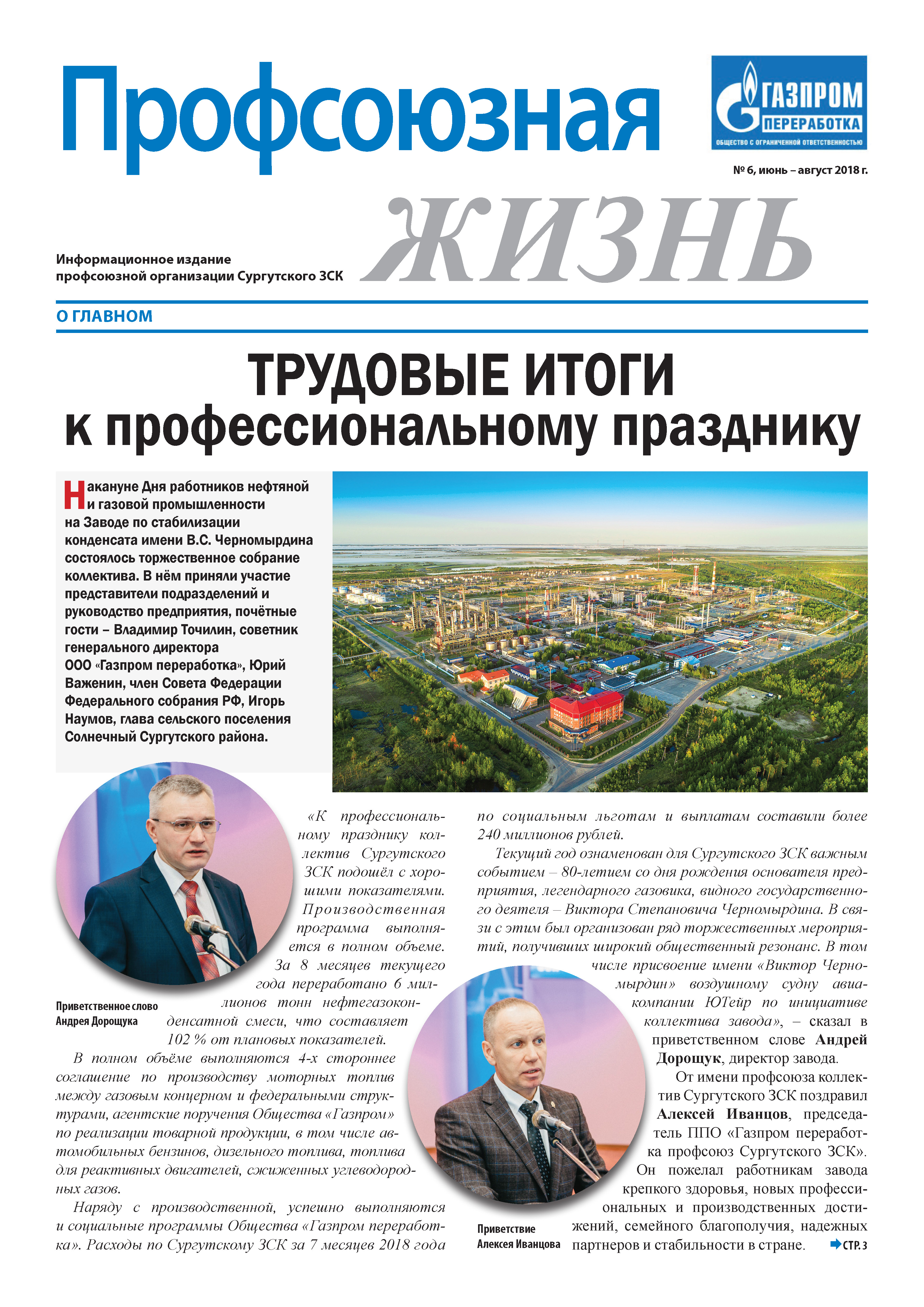 Профсоюзная

ГАЗПРОМ ПЕРЕРАБОТКА
ОБЩЕСТВО С ОГРАНИЧЕННОЙ ОТВЕТСТВЕННОСТЬЮ

№ 6, июнь – август 2018 г.

ЖИЗНЬ

Информационное издание профсоюзной организации Сургутского ЗСК

О ГЛАВНОМ

ТРУДОВЫЕ ИТОГИ к профессиональному празднику

Накануне Дня работников нефтяной и газовой промышленности на Заводе по стабилизации конденсата имени В.С. Черномырдина состоялось торжественное собрание коллектива. В нём приняли участие представители подразделений и руководство предприятия, почётные гости – Владимир Точилин, советник генерального директора ООО «Газпром переработка», Юрий Важенин, член Совета Федерации Федерального собрания РФ, Игорь Наумов, глава сельского поселения Солнечный Сургутского района.

Приветственное слово Андрея Дорощука

«К профессиональному празднику коллектив Сургутского ЗСК подошёл с хорошими показателями. Производственная программа выполняется в полном объеме. За 8 месяцев текущего года переработано 6 миллионов тонн нефтегазоконденсатной смеси, что составляет 102 % от плановых показателей.

В полном объёме выполняются 4-х стороннее соглашение по производству моторных топлив между газовым концерном и федеральными структурами, агентские поручения Общества «Газпром» по реализации товарной продукции, в том числе автомобильных бензинов, дизельного топлива, топлива для реактивных двигателей, сжиженных углеводородных газов.

Наряду с производственной, успешно выполняются и социальные программы Общества «Газпром переработка». Расходы по Сургутскому ЗСК за 7 месяцев 2018 года по социальным льготам и выплатам составили более 240 миллионов рублей.

Текущий год ознаменован для Сургутского ЗСК важным событием – 80-летием со дня рождения основателя предприятия, легендарного газовика, видного государственного деятеля – Виктора Степановича Черномырдина. В связи с этим был организован ряд торжественных мероприятий, получивших широкий общественный резонанс. В том числе присвоение имени «Виктор Черномырдин» воздушному судну авиакомпании ЮТейр по инициативе коллектива завода», – сказал в приветственном слове Андрей Дорощук, директор завода.

От имени профсоюза коллектив Сургутского ЗСК поздравил Алексей Иванцов, председатель ППО «Газпром переработка профсоюз Сургутского ЗСК». Он пожелал работникам завода крепкого здоровья, новых профессиональных и производственных достижений, семейного благополучия, надежных партнеров и стабильности в стране.

Приветствие Алексея Иванцова

СТР. 3